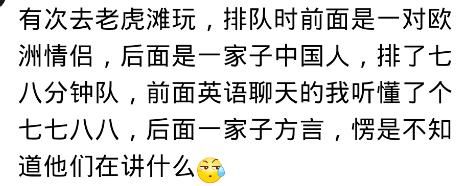 有次去老虎滩玩，排队时前面是一对欧洲情侣，后面是一家子中国人，排了七八分钟队，前面英语聊天的我听懂了个七七八八，后面一家子方言，愣是不知道他们在讲什么